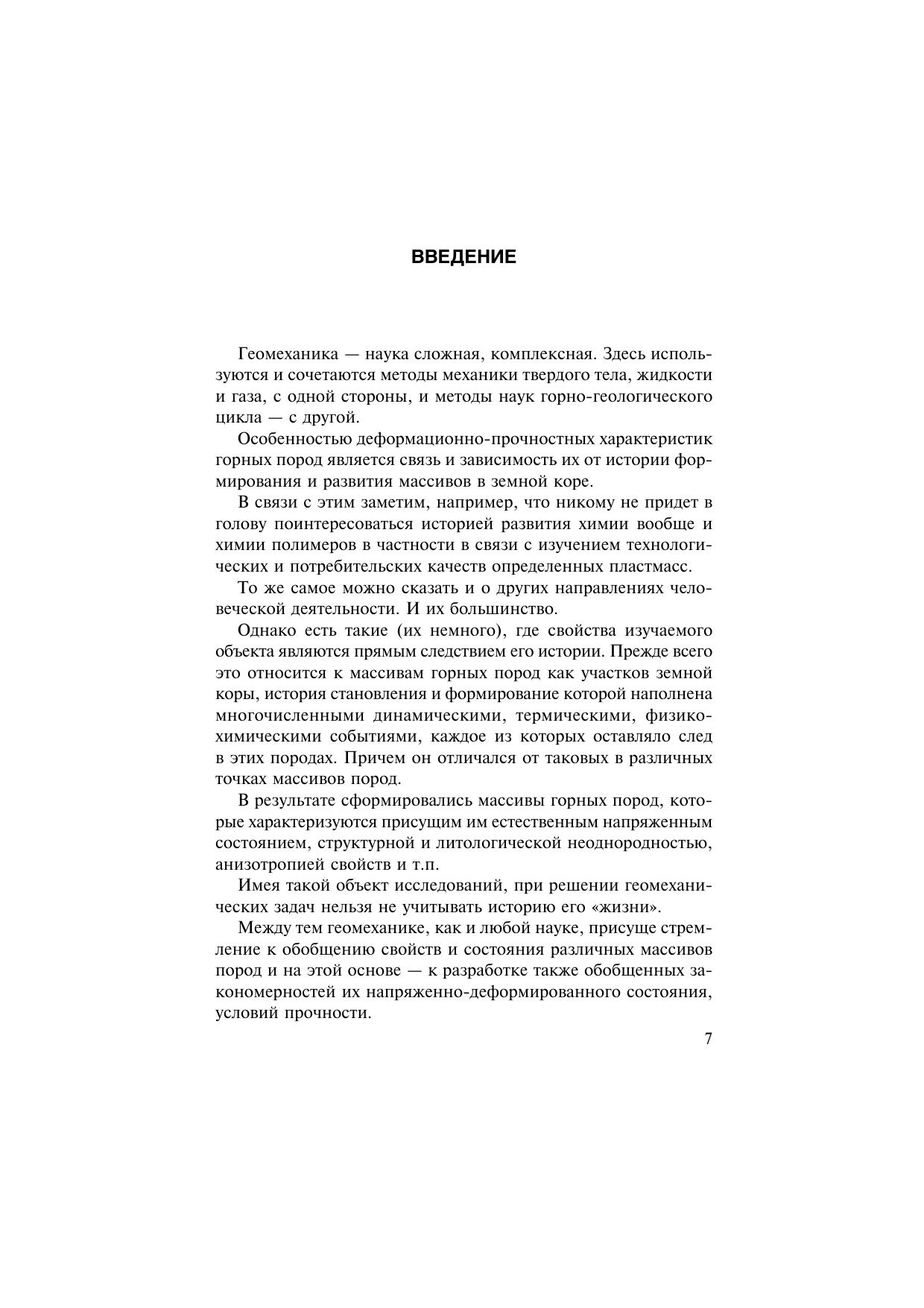 ВВЕДЕНИЕ

Геомеханика — наука сложная, комплексная. Здесь используются и сочетаются методы механики твердого тела, жидкости и газа, с одной стороны, и методы наук горно-геологического цикла — с другой.

Особенностью деформационно-прочностных характеристик горных пород является связь и зависимость их от истории формирования и развития массивов в земной коре.

В связи с этим заметим, например, что никому не придет в голову поинтересоваться историей развития химии вообще и химии полимеров в частности в связи с изучением технологических и потребительских качеств определенных пластмасс.

То же самое можно сказать и о других направлениях человеческой деятельности. И их большинство.

Однако есть такие (их немного), где свойства изучаемого объекта являются прямым следствием его истории. Прежде всего это относится к массивам горных пород как участков земной коры, история становления и формирование которой наполнена многочисленными динамическими, термическими, физико-химическими событиями, каждое из которых оставляло след в этих породах. Причем он отличался от таковых в различных точках массивов пород.

В результате сформировались массивы горных пород, которые характеризуются присущим им естественным напряженным состоянием, структурной и литологической неоднородностью, анизотропией свойств и т.п.

Имея такой объект исследований, при решении геомеханических задач нельзя не учитывать историю его «жизни».

Между тем геомеханике, как и любой науке, присуще стремление к обобщению свойств и состояния различных массивов пород и на этой основе — к разработке также обобщенных закономерностей их напряженно-деформированного состояния, условий прочности.

7